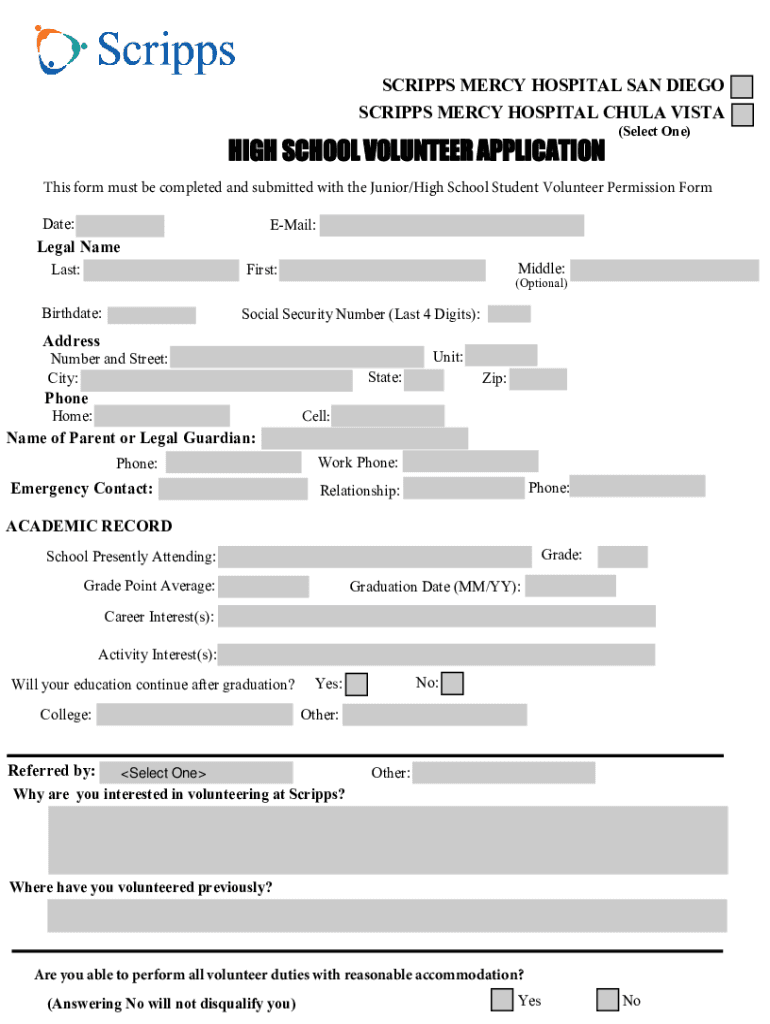 Scripps

SCRIPPS MERCY HOSPITAL SAN DIEGO
SCRIPPS MERCY HOSPITAL CHULA VISTA
(Select One)

HIGH SCHOOL VOLUNTEER APPLICATION

This form must be completed and submitted with the Junior/High School Student Volunteer Permission Form

Date: E-Mail:

Legal Name
Last: First: Middle:
(Optional)

Birthdate: Social Security Number (Last 4 Digits):

Address
Number and Street: Unit:
City: State: Zip:

Phone
Home: Cell:

Name of Parent or Legal Guardian:
Phone: Work Phone:

Emergency Contact: Relationship: Phone:

ACADEMIC RECORD

School Presently Attending: Grade:

Grade Point Average: Graduation Date (MM/YY):

Career Interest(s):

Activity Interest(s):

Will your education continue after graduation? Yes: No:

College: Other:

Referred by: <Select One> Other:

Why are you interested in volunteering at Scripps?

Where have you volunteered previously?

Are you able to perform all volunteer duties with reasonable accommodation?
(Answering No will not disqualify you) Yes No